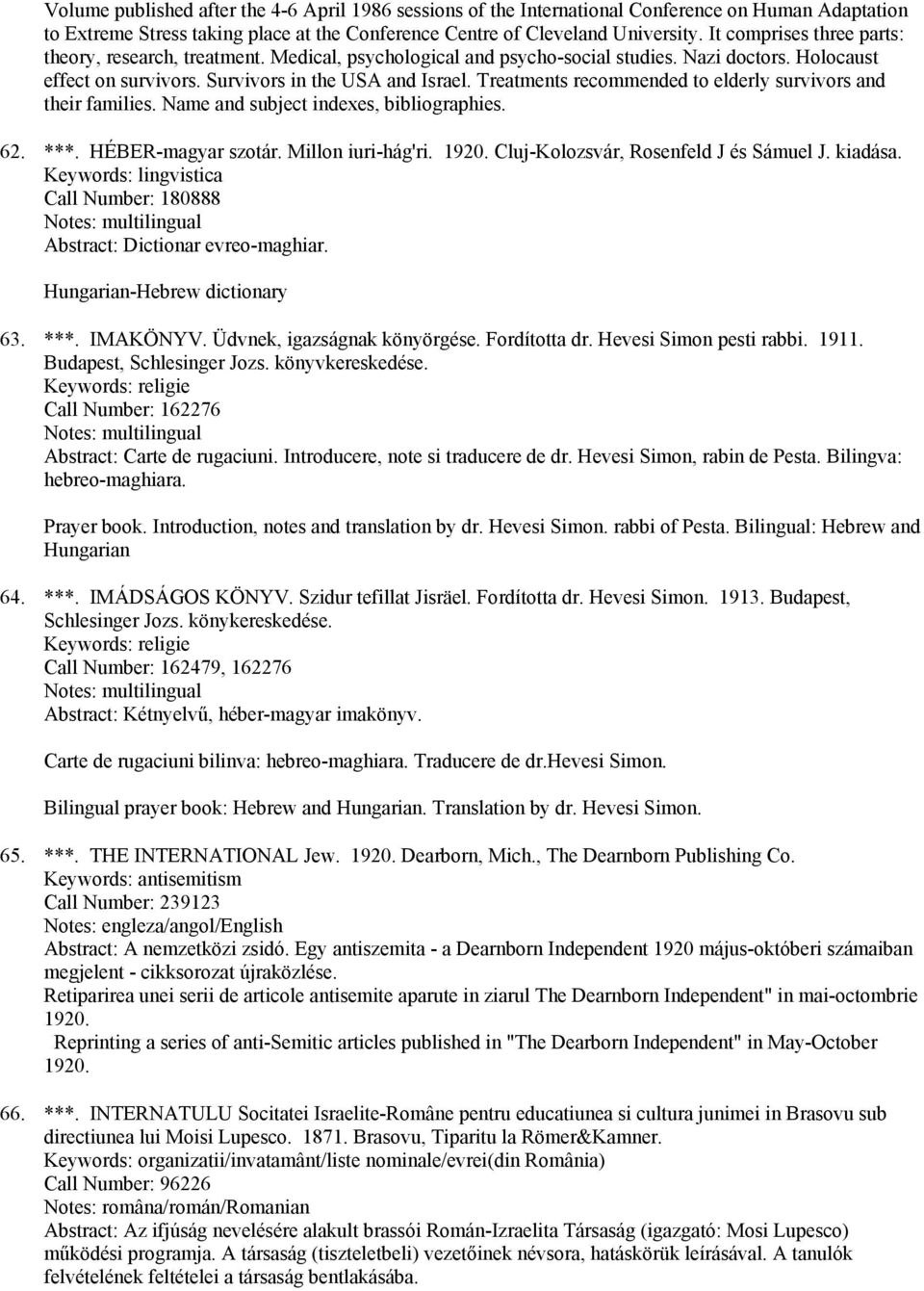 Volume published after the 4-6 April 1986 sessions of the International Conference on Human Adaptation to Extreme Stress taking place at the Conference Centre of Cleveland University. It comprises three parts: theory, research, treatment. Medical, psychological and psycho-social studies. Nazi doctors. Holocaust effect on survivors. Survivors in the USA and Israel. Treatments recommended to elderly survivors and their families. Name and subject indexes, bibliographies.

62. ***. HÉBER-magyar szotár. Millon iuri-hág'ri. 1920. Cluj-Kolozsvár, Rosenfeld J és Sámuel J. kiadása.
Keywords: lingvistica
Call Number: 180888
Notes: multilingual
Abstract: Dictionar evreo-maghiar.

Hungarian-Hebrew dictionary

63. ***. IMAKÖNYV. Üdvnek, igazságnak könyörgése. Fordította dr. Hevesi Simon pesti rabbi. 1911. Budapest, Schlesinger Jozs. könyvkereskedése.
Keywords: religie
Call Number: 162276
Notes: multilingual
Abstract: Carte de rugaciuni. Introducere, note si traducere de dr. Hevesi Simon, rabin de Pesta. Bilingva: hebreo-maghiara.

Prayer book. Introduction, notes and translation by dr. Hevesi Simon. rabbi of Pesta. Bilingual: Hebrew and Hungarian

64. ***. IMÁDSÁGOS KÖNYV. Szidur tefillat Jisräel. Fordította dr. Hevesi Simon. 1913. Budapest, Schlesinger Jozs. könykereskedése.
Keywords: religie
Call Number: 162479, 162276
Notes: multilingual
Abstract: Kétnyelvű, héber-magyar imakönyv.

Carte de rugaciuni bilinva: hebreo-maghiara. Traducere de dr.Hevesi Simon.

Bilingual prayer book: Hebrew and Hungarian. Translation by dr. Hevesi Simon.

65. ***. THE INTERNATIONAL Jew. 1920. Dearborn, Mich., The Dearnborn Publishing Co.
Keywords: antisemitism
Call Number: 239123
Notes: engleza/angol/English
Abstract: A nemzetközi zsidó. Egy antiszemita - a Dearnborn Independent 1920 május-októberi számaiban megjelent - cikksorozat újraközlése.
Retiparirea unei serii de articole antisemite aparute in ziarul The Dearnborn Independent" in mai-octombrie 1920.
Reprinting a series of anti-Semitic articles published in "The Dearborn Independent" in May-October 1920.

66. ***. INTERNATULU Socitatei Israelite-Române pentru educatiunea si cultura junimei in Brasovu sub directiunea lui Moisi Lupesco. 1871. Brasovu, Tiparitu la Römer&Kamner.
Keywords: organizatii/invatamânt/liste nominale/evrei(din România)
Call Number: 96226
Notes: româna/román/Romanian
Abstract: Az ifjúság nevelésére alakult brassói Román-Izraelita Társaság (igazgató: Mosi Lupesco) működési programja. A társaság (tiszteletbeli) vezetőinek névsora, hatáskörük leírásával. A tanulók felvételének feltételei a társaság bentlakásába.